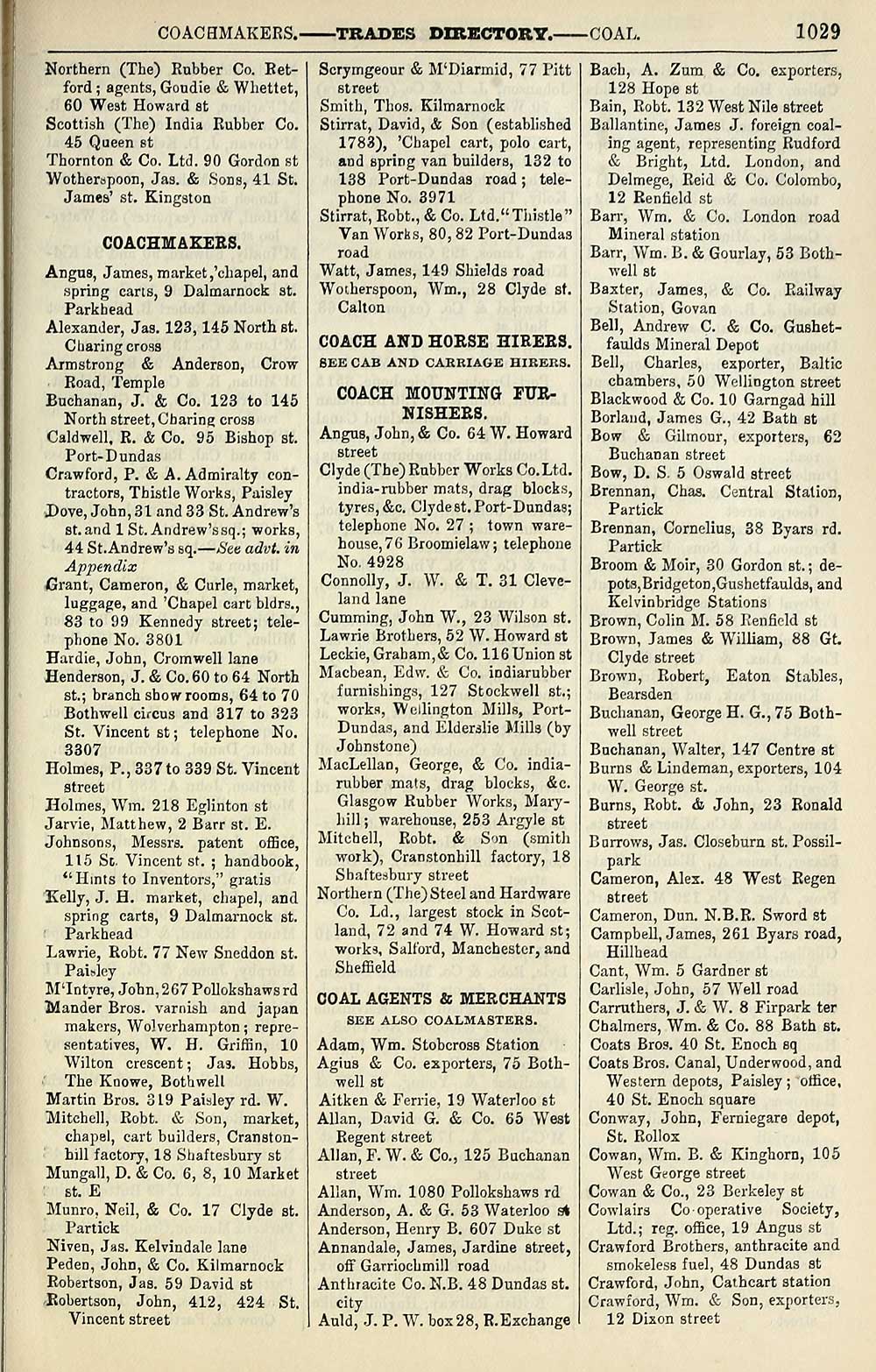 COACHMAKERS.——TRADES DIRECTORY.——COAL. 1029

Northern (The) Rubber Co. Retford; agents, Goudie & Whettet, 60 West Howard st
Scottish (The) India Rubber Co. 45 Queen st
Thornton & Co. Ltd. 90 Gordon st
Wotherspoon, Jas. & Sons, 41 St. James' st. Kingston

COACHMAKERS.

Angus, James, market,'chapel, and spring carts, 9 Dalmarnock st. Parkhead
Alexander, Jas. 123, 145 North st. Charing cross
Armstrong & Anderson, Crow Road, Temple
Buchanan, J. & Co. 123 to 145 North street, Charing cross
Caldwell, R. & Co. 95 Bishop st. Port-Dundas
Crawford, P. & A. Admiralty contractors, Thistle Works, Paisley
Dove, John, 31 and 33 St. Andrew's st. and 1 St. Andrew's sq.; works, 44 St. Andrew's sq.—See advt. in Appendix
Grant, Cameron, & Curle, market, luggage, and 'Chapel cart bldrs., 83 to 99 Kennedy street; telephone No. 3801
Hardie, John, Cromwell lane
Henderson, J. & Co. 60 to 64 North st.; branch show rooms, 64 to 70 Bothwell circus and 317 to 323 St. Vincent st; telephone No. 3307
Holmes, P., 337 to 339 St. Vincent street
Holmes, Wm. 218 Eglinton st
Jarvie, Matthew, 2 Barr st. E.
Johnsons, Messrs. patent office, 115 St. Vincent st.; handbook, "Hints to Inventors," gratis
Kelly, J. H. market, chapel, and spring carts, 9 Dalmarnock st. Parkhead
Lawrie, Robt. 77 New Sneddon st. Paisley
M'Intyre, John, 267 Pollokshaws rd
Mander Bros. varnish and japan makers, Wolverhampton; representatives, W. H. Griffin, 10 Wilton crescent; Jas. Hobbs, The Knowe, Bothwell
Martin Bros. 319 Paisley rd. W.
Mitchell, Robt. & Son, market, chapel, cart builders, Cranstonhill factory, 18 Shaftesbury st
Mungall, D. & Co. 6, 8, 10 Market st. E
Munro, Neil, & Co. 17 Clyde st. Partick
Niven, Jas. Kelvindale lane
Peden, John, & Co. Kilmarnock
Robertson, Jas. 59 David st
Robertson, John, 412, 424 St. Vincent street

Scrymgeour & M'Diarmid, 77 Pitt street
Smith, Thos. Kilmarnock
Stirrat, David, & Son (established 1783), 'Chapel cart, polo cart, and spring van builders, 132 to 138 Port-Dundas road; telephone No. 3971
Stirrat, Robt., & Co. Ltd. "Thistle" Van Works, 80, 82 Port-Dundas road
Watt, James, 149 Shields road
Wotherspoon, Wm., 28 Clyde st. Calton

COACH AND HORSE HIRERS.
SEE CAB AND CARRIAGE HIRERS.

COACH MOUNTING FURNISHERS.

Angus, John, & Co. 64 W. Howard street
Clyde (The) Rubber Works Co. Ltd. india-rubber mats, drag blocks, tyres, &c. Clyde st. Port-Dundas; telephone No. 27; town warehouse, 76 Broomielaw; telephone No. 4928
Connolly, J. W. & T. 31 Cleveland lane
Cumming, John W., 23 Wilson st.
Lawrie Brothers, 52 W. Howard st
Leckie, Graham, & Co. 116 Union st
Macbean, Edw. & Co. indiarubber furnishings, 127 Stockwell st.; works, Wellington Mills, Port-Dundas, and Elderslie Mills (by Johnstone)
MacLellan, George, & Co. india-rubber mats, drag blocks, &c. Glasgow Rubber Works, Maryhill; warehouse, 253 Argyle st
Mitchell, Robt. & Son (smith work), Cranstonhill factory, 18 Shaftesbury street
Northern (The) Steel and Hardware Co. Ld., largest stock in Scotland, 72 and 74 W. Howard st; works, Salford, Manchester, and Sheffield

COAL AGENTS & MERCHANTS
SEE ALSO COALMASTERS.

Adam, Wm. Stobcross Station
Agius & Co. exporters, 75 Bothwell st
Aitken & Ferrie, 19 Waterloo st
Allan, David G. & Co. 65 West Regent street
Allan, F. W. & Co., 125 Buchanan street
Allan, Wm. 1080 Pollokshaws rd
Anderson, A. & G. 53 Waterloo st
Anderson, Henry B. 607 Duke st
Annandale, James, Jardine street, off Garriochmill road
Anthracite Co. N.B. 48 Dundas st. city
Auld, J. P. W. box 28, R. Exchange

Bach, A. Zum & Co. exporters, 128 Hope st
Bain, Robt. 132 West Nile street
Ballantine, James J. foreign coaling agent, representing Rudford & Bright, Ltd. London, and Delmege, Reid & Co. Colombo, 12 Renfield st
Barr, Wm. & Co. London road Mineral station
Barr, Wm. B. & Gourlay, 53 Bothwell st
Baxter, James, & Co. Railway Station, Govan
Bell, Andrew C. & Co. Gushetfaulds Mineral Depot
Bell, Charles, exporter, Baltic chambers, 50 Wellington street
Blackwood & Co. 10 Garngad hill
Borland, James G., 42 Bath st
Bow & Gilmour, exporters, 62 Buchanan street
Bow, D. S. 5 Oswald street
Brennan, Chas. Central Station, Partick
Brennan, Cornelius, 38 Byars rd. Partick
Broom & Moir, 30 Gordon st.; depots, Bridgeton, Gushetfaulds, and Kelvinbridge Stations
Brown, Colin M. 58 Renfield st
Brown, James & William, 88 Gt. Clyde street
Brown, Robert, Eaton Stables, Bearsden
Buchanan, George H. G., 75 Bothwell street
Buchanan, Walter, 147 Centre st
Burns & Lindeman, exporters, 104 W. George st.
Burns, Robt. & John, 23 Ronald street
Burrows, Jas. Closeburn st. Possilpark
Cameron, Alex. 48 West Regen street
Cameron, Dun. N.B.R. Sword st
Campbell, James, 261 Byars road, Hillhead
Cant, Wm. 5 Gardner st
Carlisle, John, 57 Well road
Carruthers, J. & W. 8 Firpark ter
Chalmers, Wm. & Co. 88 Bath st.
Coats Bros. 40 St. Enoch sq
Coats Bros. Canal, Underwood, and Western depots, Paisley; office, 40 St. Enoch square
Conway, John, Ferniegare depot, St. Rollox
Cowan, Wm. B. & Kinghorn, 105 West George street
Cowan & Co., 23 Berkeley st
Cowlairs Co-operative Society, Ltd.; reg. office, 19 Angus st
Crawford Brothers, anthracite and smokeless fuel, 48 Dundas st
Crawford, John, Cathcart station
Crawford, Wm. & Son, exporters, 12 Dixon street